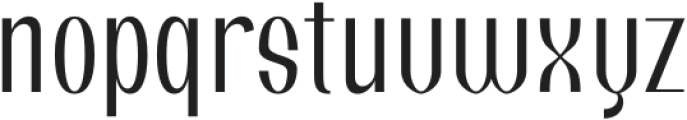 nopqrstuvwxyz